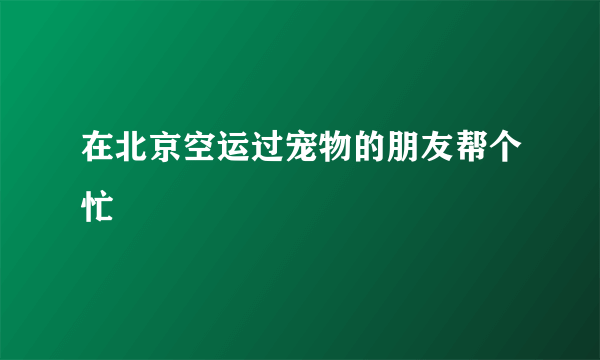 在北京空运过宠物的朋友帮个忙